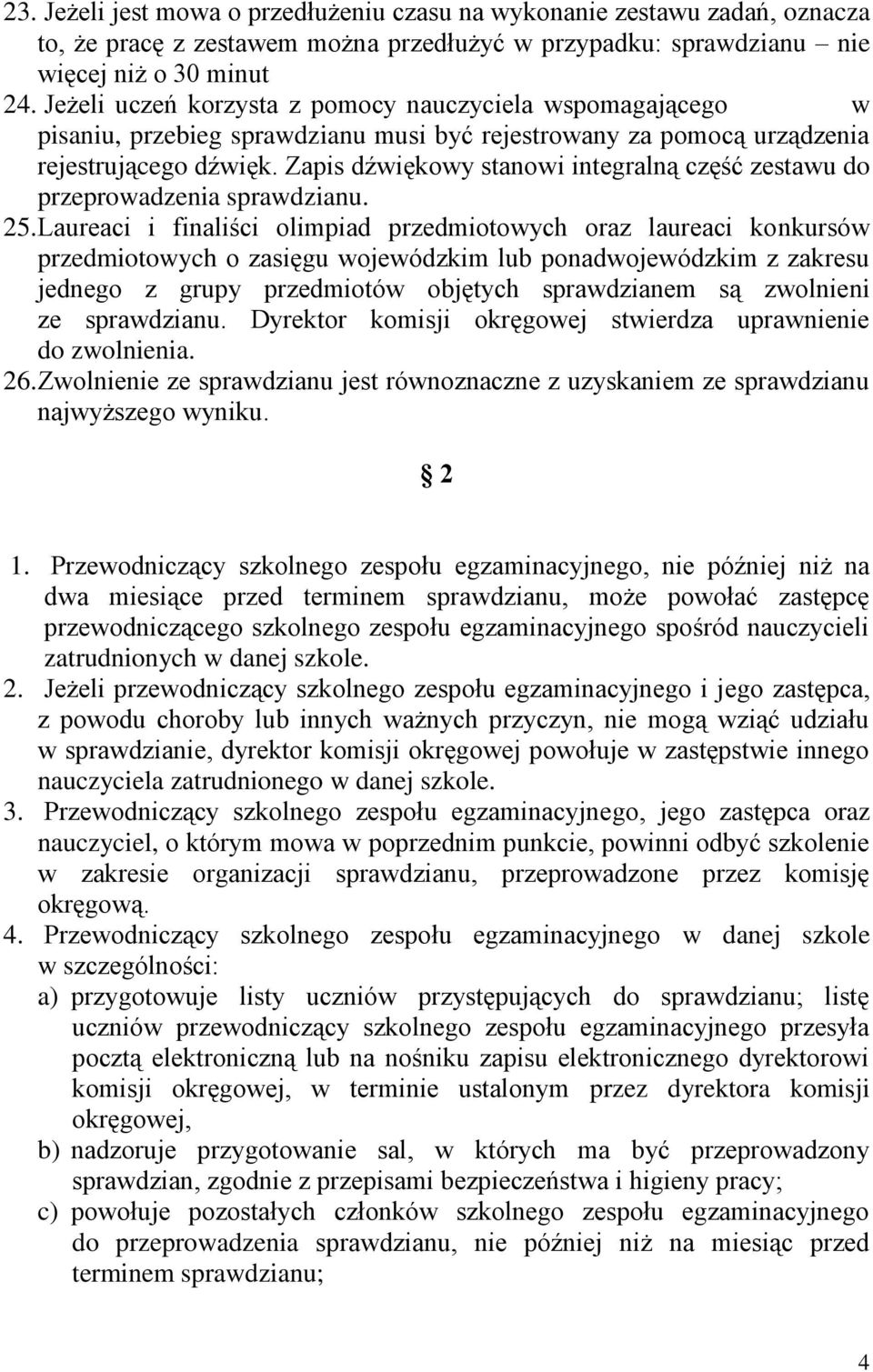 23. Jeżeli jest mowa o przedłużeniu czasu na wykonanie zestawu zadań, oznacza to, że pracę z zestawem można przedłużyć w przypadku: sprawdzianu – nie więcej niż o 30 minut

24. Jeżeli uczeń korzysta z pomocy nauczyciela wspomagającego w pisaniu, przebieg sprawdzianu musi być rejestrowany za pomocą urządzenia rejestrującego dźwięk. Zapis dźwiękowy stanowi integralną część zestawu do przeprowadzenia sprawdzianu.

25. Laureaci i finaliści olimpiad przedmiotowych oraz laureaci konkursów przedmiotowych o zasięgu wojewódzkim lub ponadwojewódzkim z zakresu jednego z grupy przedmiotów objętych sprawdzianem są zwolnieni ze sprawdzianu. Dyrektor komisji okręgowej stwierdza uprawnienie do zwolnienia.

26. Zwolnienie ze sprawdzianu jest równoznaczne z uzyskaniem ze sprawdzianu najwyższego wyniku.

§ 2

1. Przewodniczący szkolnego zespołu egzaminacyjnego, nie później niż na dwa miesiące przed terminem sprawdzianu, może powołać zastępcę przewodniczącego szkolnego zespołu egzaminacyjnego spośród nauczycieli zatrudnionych w danej szkole.

2. Jeżeli przewodniczący szkolnego zespołu egzaminacyjnego i jego zastępca, z powodu choroby lub innych ważnych przyczyn, nie mogą wziąć udziału w sprawdzianie, dyrektor komisji okręgowej powołuje w zastępstwie innego nauczyciela zatrudnionego w danej szkole.

3. Przewodniczący szkolnego zespołu egzaminacyjnego, jego zastępca oraz nauczyciel, o którym mowa w poprzednim punkcie, powinni odbyć szkolenie w zakresie organizacji sprawdzianu, przeprowadzone przez komisję okręgową.

4. Przewodniczący szkolnego zespołu egzaminacyjnego w danej szkole w szczególności:

a) przygotowuje listy uczniów przystępujących do sprawdzianu; listę uczniów przewodniczący szkolnego zespołu egzaminacyjnego przesyła pocztą elektroniczną lub na nośniku zapisu elektronicznego dyrektorowi komisji okręgowej, w terminie ustalonym przez dyrektora komisji okręgowej,

b) nadzoruje przygotowanie sal, w których ma być przeprowadzony sprawdzian, zgodnie z przepisami bezpieczeństwa i higieny pracy;

c) powołuje pozostałych członków szkolnego zespołu egzaminacyjnego do przeprowadzenia sprawdzianu, nie później niż na miesiąc przed terminem sprawdzianu;

4